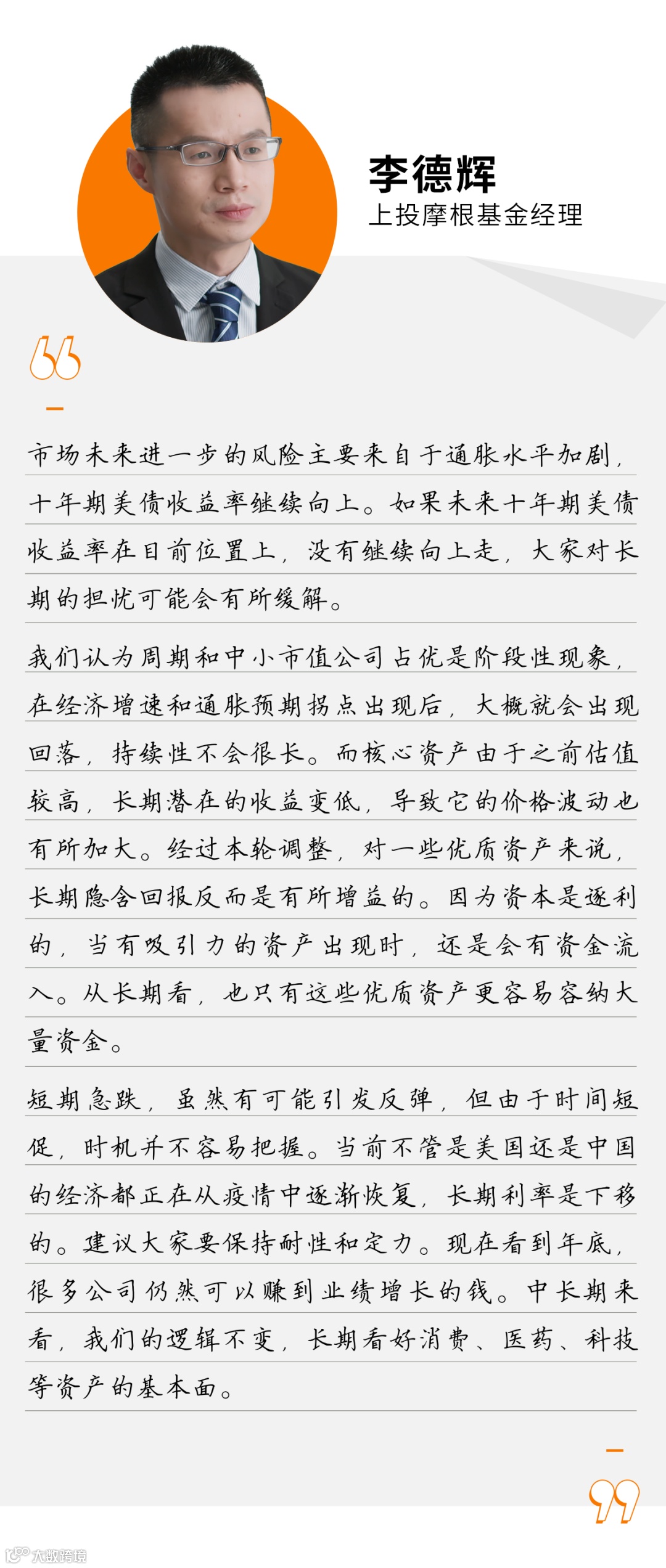 李德辉
上投摩根基金经理

市场未来进一步的风险主要来自于通胀水平加剧，十年期美债收益率继续向上。如果未来十年期美债收益率在目前位置上，没有继续向上走，大家对长期的担忧可能会有所缓解。

我们认为周期和中小市值公司占优是阶段性现象，在经济增速和通胀预期拐点出现后，大概就会出现回落，持续性不会很长。而核心资产由于之前估值较高，长期潜在的收益变低，导致它的价格波动也有所加大。经过本轮调整，对一些优质资产来说，长期隐含回报反而是有所增益的。因为资本是逐利的，当有吸引力的资产出现时，还是会有资金流入。从长期看，也只有这些优质资产更容易容纳大量资金。

短期急跌，虽然有可能引发反弹，但由于时间短促，时机并不容易把握。当前不管是美国还是中国的经济都正在从疫情中逐渐恢复，长期利率是下移的。建议大家要保持耐性和定力。现在看到年底，很多公司仍然可以赚到业绩增长的钱。中长期来看，我们的逻辑不变，长期看好消费、医药、科技等资产的基本面。

大数跨境